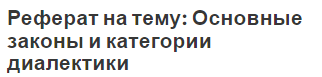 Реферат на тему: Основные законы и категории диалектики